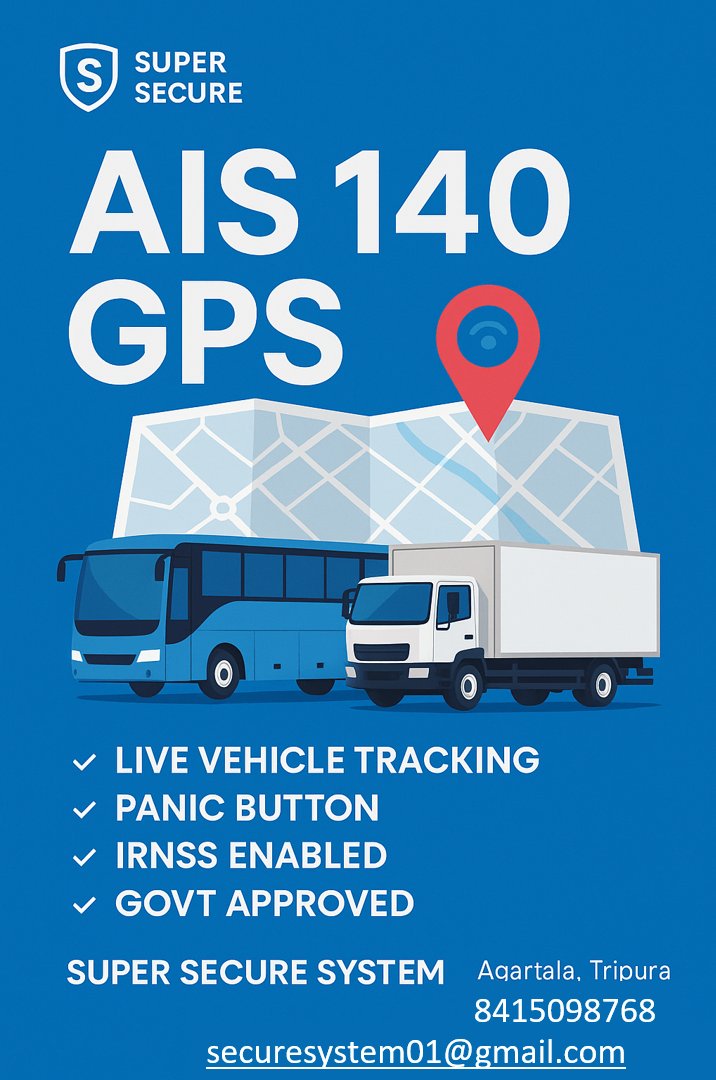 S
SUPER
SECURE

AIS 140
GPS

✓ LIVE VEHICLE TRACKING
✓ PANIC BUTTON
✓ IRNSS ENABLED
✓ GOVT APPROVED

SUPER SECURE SYSTEM
Agartala, Tripura
8415098768
securesystem01@gmail.com